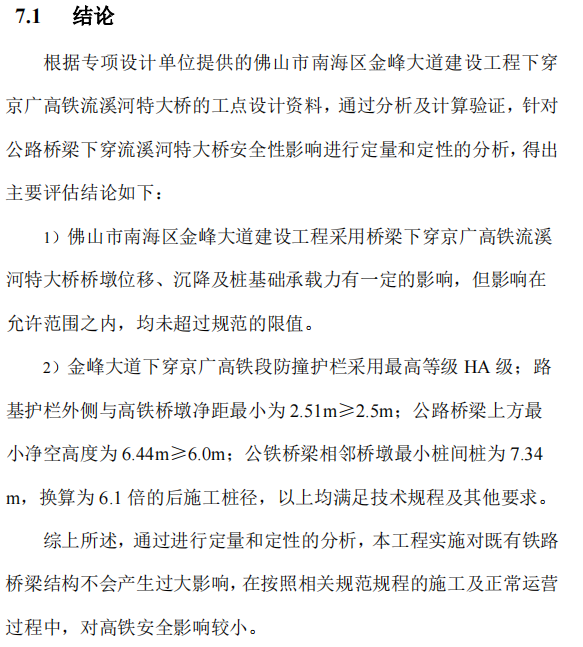 7.1 结论

根据专项设计单位提供的佛山市南海区金峰大道建设工程下穿京广高铁流溪河特大桥的工点设计资料，通过分析及计算验证，针对公路桥梁下穿流溪河特大桥安全性影响进行定量和定性的分析，得出主要评估结论如下：

1）佛山市南海区金峰大道建设工程采用桥梁下穿京广高铁流溪河特大桥桥墩位移、沉降及桩基础承载力有一定的影响，但影响在允许范围之内，均未超过规范的限值。

2）金峰大道下穿京广高铁段防撞护栏采用最高等级 HA 级；路基护栏外侧与高铁桥墩净距最小为 2.51m≥2.5m；公路桥梁上方最小净空高度为 6.44m≥6.0m；公铁桥梁相邻桥墩最小桩间桩为 7.34 m，换算为 6.1 倍的后施工桩径，以上均满足技术规程及其他要求。

综上所述，通过进行定量和定性的分析，本工程实施对既有铁路桥梁结构不会产生过大影响，在按照相关规范规程的施工及正常运营过程中，对高铁安全影响较小。